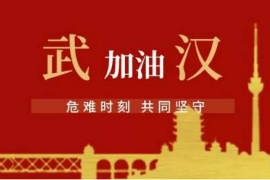 武 加油 汉

危难时刻 共同坚守